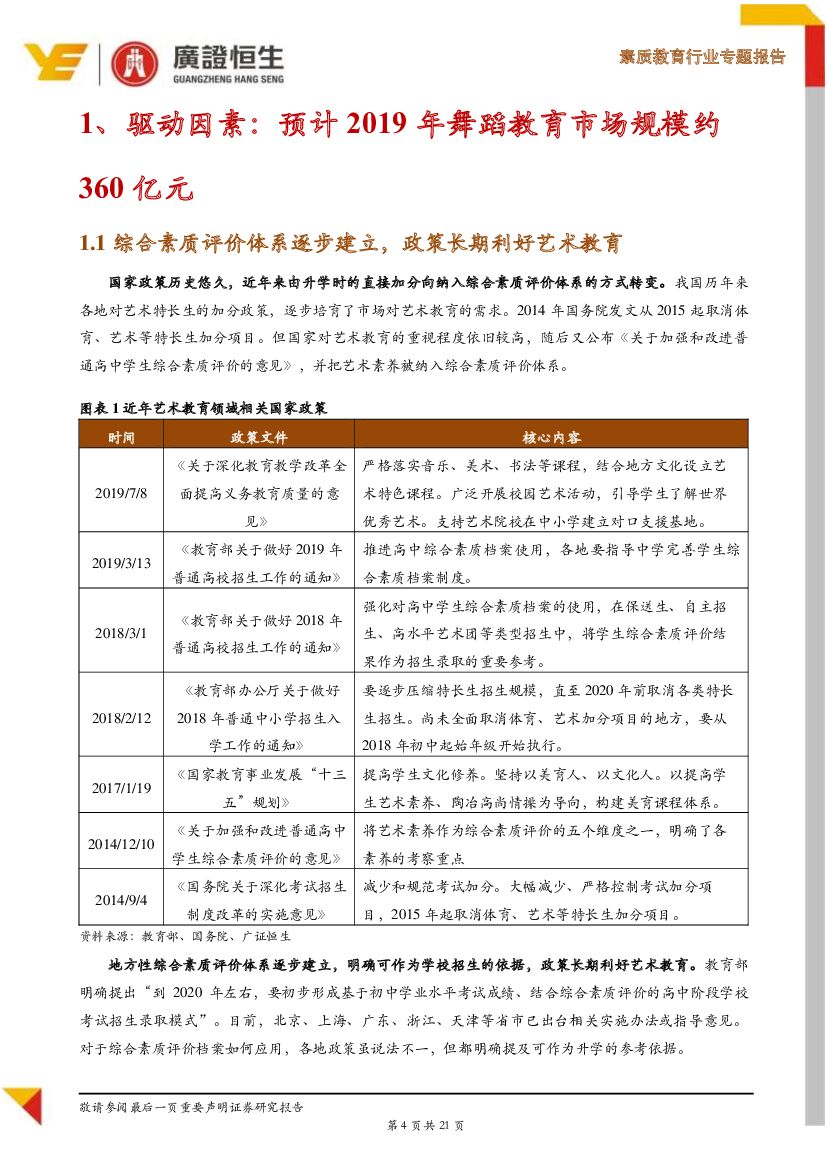 廣證恒生
GUANGZHENG HANG SENG

素质教育行业专题报告

1、驱动因素：预计 2019 年舞蹈教育市场规模约 360 亿元

1.1 综合素质评价体系逐步建立，政策长期利好艺术教育

国家政策历史悠久，近年来由升学时的直接加分向纳入综合素质评价体系的方式转变。我国历年来各地对艺术特长生的加分政策，逐步培育了市场对艺术教育的需求。2014 年国务院发文从 2015 起取消体育、艺术等特长生加分项目。但国家对艺术教育的重视程度依旧较高，随后又公布《关于加强和改进普通高中学生综合素质评价的意见》，并把艺术素养被纳入综合素质评价体系。

图表 1 近年艺术教育领域相关国家政策

| 时间 | 政策文件 | 核心内容 |
|---|---|---|
| 2019/7/8 | 《关于深化教育教学改革全面提高义务教育质量的意见》 | 严格落实音乐、美术、书法等课程，结合地方文化设立艺术特色课程。广泛开展校园艺术活动，引导学生了解世界优秀艺术。支持艺术院校在中小学建立对口支援基地。 |
| 2019/3/13 | 《教育部关于做好 2019 年普通高校招生工作的通知》 | 推进高中综合素质档案使用，各地要指导中学完善学生综合素质档案制度。 |
| 2018/3/1 | 《教育部关于做好 2018 年普通高校招生工作的通知》 | 强化对高中学生综合素质档案的使用，在保送生、自主招生、高水平艺术团等类型招生中，将学生综合素质评价结果作为招生录取的重要参考。 |
| 2018/2/12 | 《教育部办公厅关于做好 2018 年普通中小学招生入学工作的通知》 | 要逐步压缩特长生招生规模，直至 2020 年前取消各类特长生招生。尚未全面取消体育、艺术加分项目的地方，要从 2018 年初中起始年级开始执行。 |
| 2017/1/19 | 《国家教育事业发展"十三五"规划》 | 提高学生文化修养。坚持以美育人、以文化人。以提高学生艺术素养、陶冶高尚情操为导向，构建美育课程体系。 |
| 2014/12/10 | 《关于加强和改进普通高中学生综合素质评价的意见》 | 将艺术素养作为综合素质评价的五个维度之一，明确了各素养的考察重点 |
| 2014/9/4 | 《国务院关于深化考试招生制度改革的实施意见》 | 减少和规范考试加分。大幅减少、严格控制考试加分项目，2015 年起取消体育、艺术等特长生加分项目。 |

资料来源：教育部、国务院、广证恒生

地方性综合素质评价体系逐步建立，明确可作为学校招生的依据，政策长期利好艺术教育。教育部明确提出"到 2020 年左右，要初步形成基于初中学业水平考试成绩、结合综合素质评价的高中阶段学校考试招生录取模式"。目前，北京、上海、广东、浙江、天津等省市已出台相关实施办法或指导意见。对于综合素质评价档案如何应用，各地政策虽说法不一，但都明确提及可作为升学的参考依据。

敬请参阅最后一页重要声明证券研究报告

第 4 页共 21 页